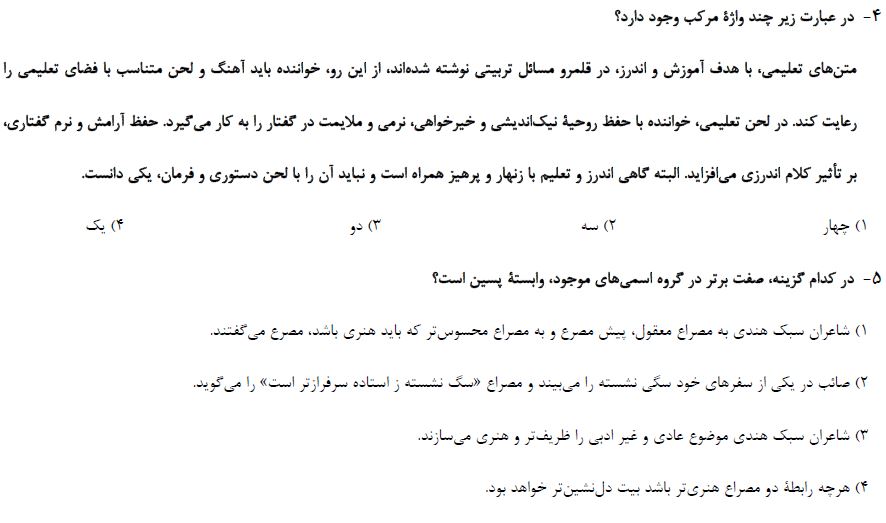 ۴- در عبارت زیر چند واژهٔ مرکب وجود دارد؟

متن‌های تعلیمی، با هدف آموزش و اندرز، در قلمرو مسائل تربیتی نوشته شده‌اند، از این رو، خواننده باید آهنگ و لحن متناسب با فضای تعلیمی را رعایت کند. در لحن تعلیمی، خواننده با حفظ روحیهٔ نیک‌اندیشی و خیرخواهی، نرمی و ملایمت در گفتار را به کار می‌گیرد. حفظ آرامش و نرم گفتاری، بر تأثیر کلام اندرزی می‌افزاید. البته گاهی اندرز و تعلیم با زنهار و پرهیز همراه است و نباید آن را با لحن دستوری و فرمان، یکی دانست.

۱) چهار    ۲) سه    ۳) دو    ۴) یک

۵- در کدام گزینه، صفت برتر در گروه اسمی‌های موجود، وابستهٔ پسین است؟

۱) شاعران سبک هندی به مصراع معقول، پیش مصرع و به مصراع محسوس‌تر که باید هنری باشد، مصرع می‌گفتند.

۲) صائب در یکی از سفرهای خود سگی نشسته را می‌بیند و مصراع «سگ نشسته ز استاده سرفرازتر است» را می‌گوید.

۳) شاعران سبک هندی موضوع عادی و غیر ادبی را ظریف‌تر و هنری می‌سازند.

۴) هرچه رابطهٔ دو مصراع هنری‌تر باشد بیت دل‌نشین‌تر خواهد بود.